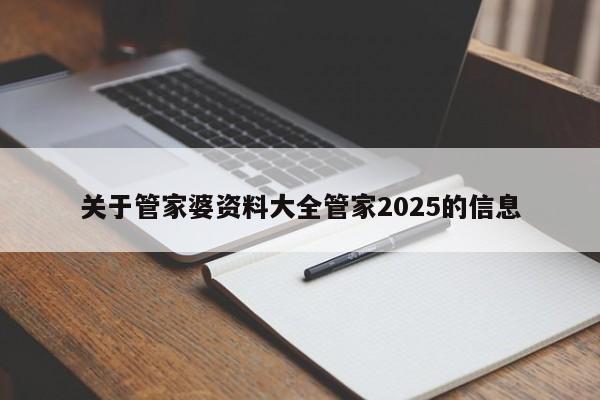 关于管家婆资料大全管家2025的信息